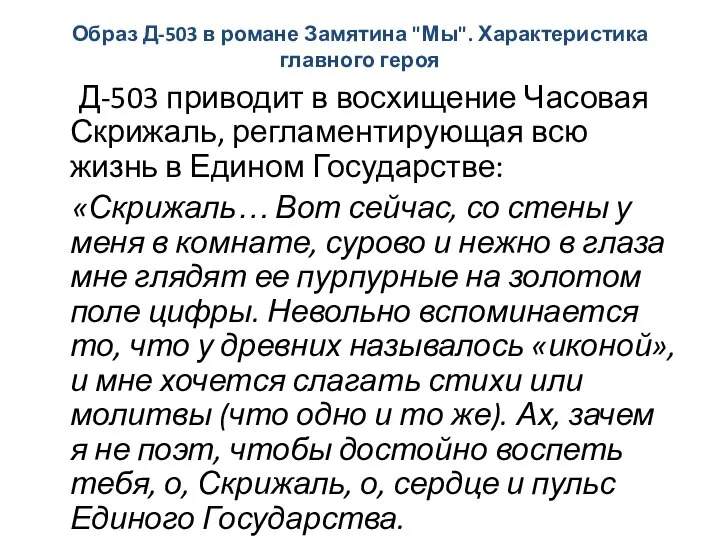 Образ Д-503 в романе Замятина "Мы". Характеристика главного героя

Д-503 приводит в восхищение Часовая Скрижаль, регламентирующая всю жизнь в Едином Государстве:

«Скрижаль… Вот сейчас, со стены у меня в комнате, сурово и нежно в глаза мне глядят ее пурпурные на золотом поле цифры. Невольно вспоминается то, что у древних называлось «иконой», и мне хочется слагать стихи или молитвы (что одно и то же). Ах, зачем я не поэт, чтобы достойно воспеть тебя, о, Скрижаль, о, сердце и пульс Единого Государства.